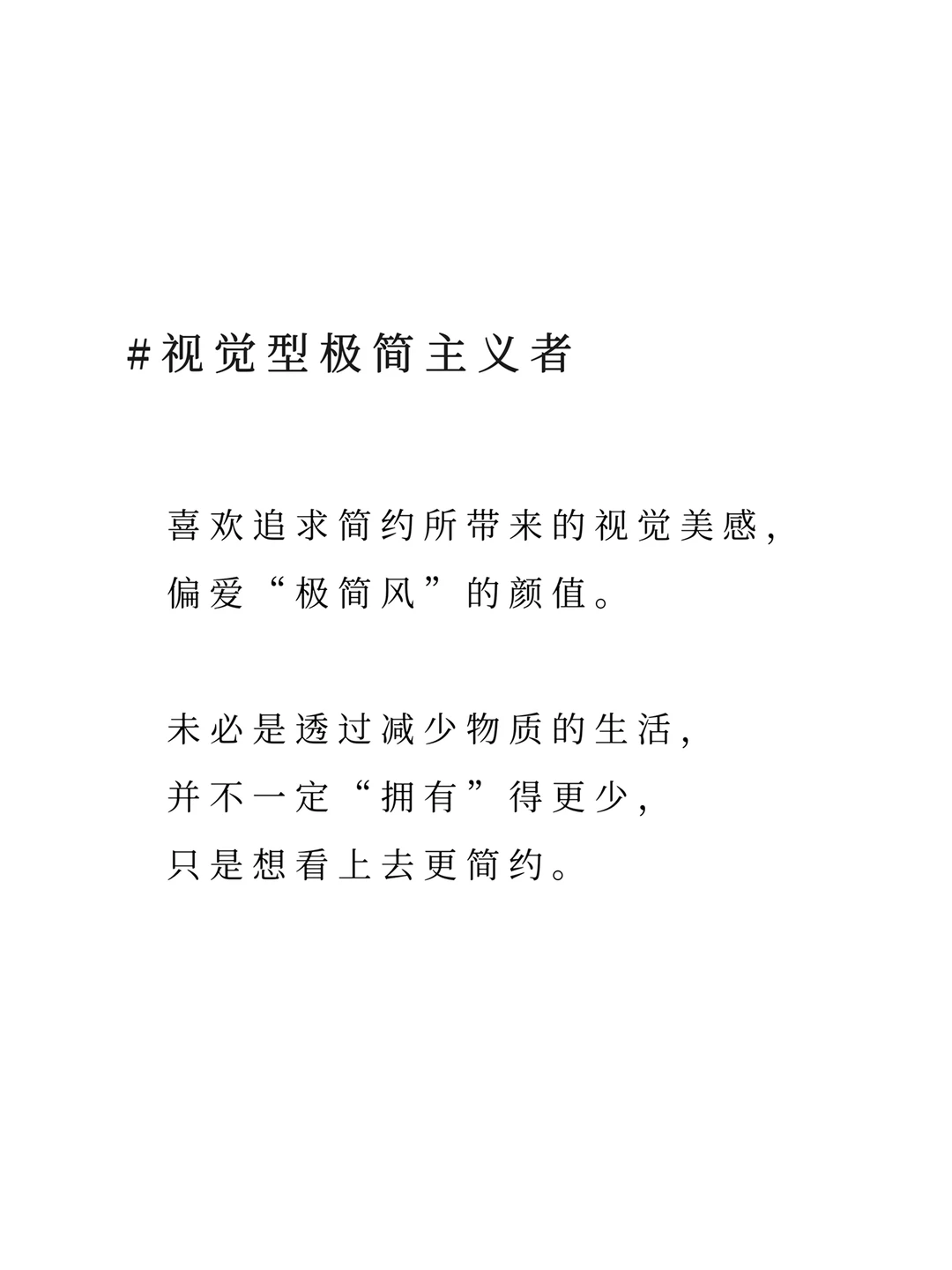 #视觉型极简主义者

喜欢追求简约所带来的视觉美感，
偏爱“极简风”的颜值。

未必是透过减少物质的生活，
并不一定“拥有”得更少，
只是想看上去更简约。